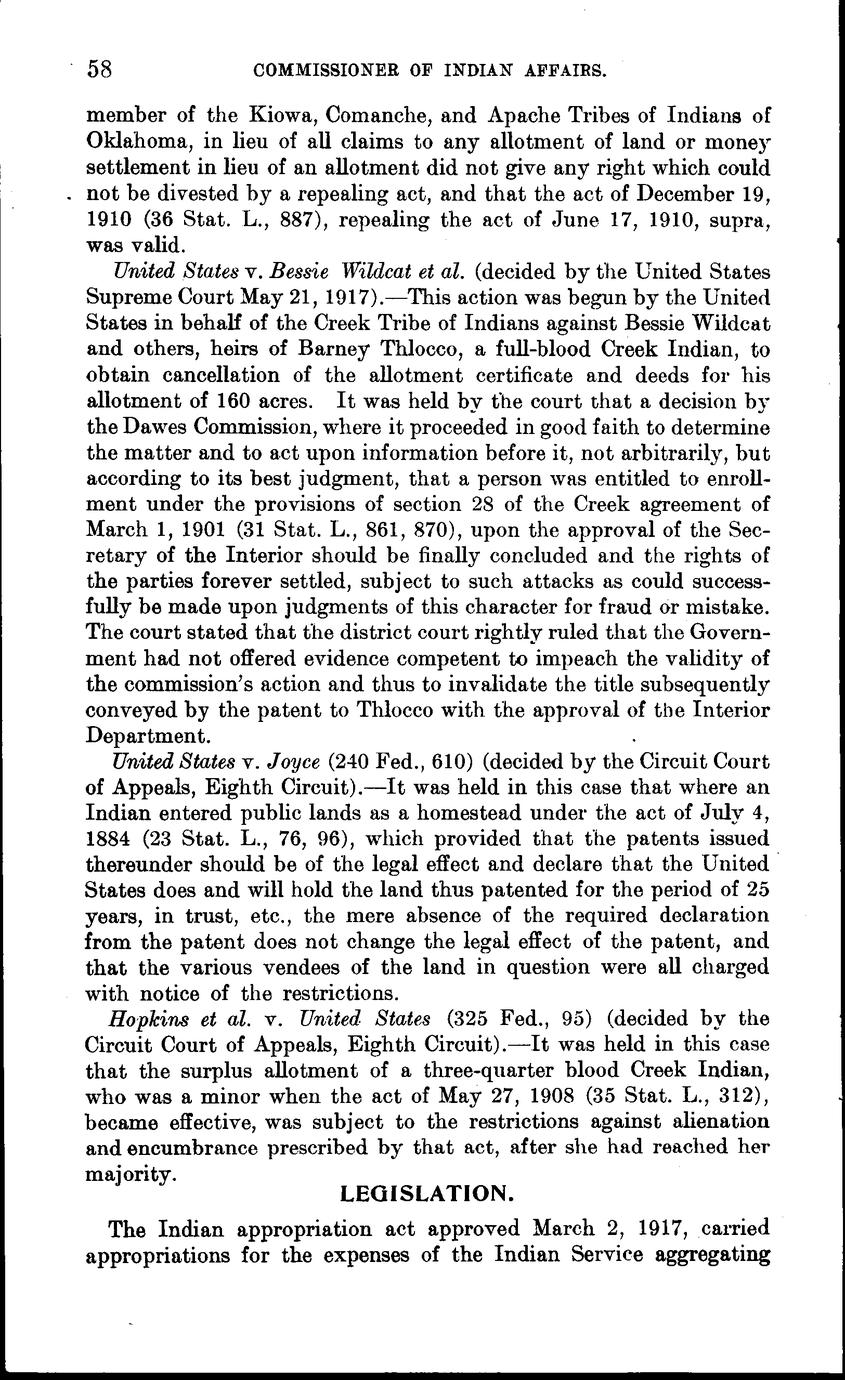 58 COMMISSIONER OF INDIAN AFFAIRS.

member of the Kiowa, Comanche, and Apache Tribes of Indians of Oklahoma, in lieu of all claims to any allotment of land or money settlement in lieu of an allotment did not give any right which could not be divested by a repealing act, and that the act of December 19, 1910 (36 Stat. L., 887), repealing the act of June 17, 1910, supra, was valid.

United States v. Bessie Wildcat et al. (decided by the United States Supreme Court May 21, 1917).—This action was begun by the United States in behalf of the Creek Tribe of Indians against Bessie Wildcat and others, heirs of Barney Thlocco, a full-blood Creek Indian, to obtain cancellation of the allotment certificate and deeds for his allotment of 160 acres. It was held by the court that a decision by the Dawes Commission, where it proceeded in good faith to determine the matter and to act upon information before it, not arbitrarily, but according to its best judgment, that a person was entitled to enrollment under the provisions of section 28 of the Creek agreement of March 1, 1901 (31 Stat. L., 861, 870), upon the approval of the Secretary of the Interior should be finally concluded and the rights of the parties forever settled, subject to such attacks as could successfully be made upon judgments of this character for fraud or mistake. The court stated that the district court rightly ruled that the Government had not offered evidence competent to impeach the validity of the commission's action and thus to invalidate the title subsequently conveyed by the patent to Thlocco with the approval of the Interior Department.

United States v. Joyce (240 Fed., 610) (decided by the Circuit Court of Appeals, Eighth Circuit).—It was held in this case that where an Indian entered public lands as a homestead under the act of July 4, 1884 (23 Stat. L., 76, 96), which provided that the patents issued thereunder should be of the legal effect and declare that the United States does and will hold the land thus patented for the period of 25 years, in trust, etc., the mere absence of the required declaration from the patent does not change the legal effect of the patent, and that the various vendees of the land in question were all charged with notice of the restrictions.

Hopkins et al. v. United States (325 Fed., 95) (decided by the Circuit Court of Appeals, Eighth Circuit).—It was held in this case that the surplus allotment of a three-quarter blood Creek Indian, who was a minor when the act of May 27, 1908 (35 Stat. L., 312), became effective, was subject to the restrictions against alienation and encumbrance prescribed by that act, after she had reached her majority.

LEGISLATION.

The Indian appropriation act approved March 2, 1917, carried appropriations for the expenses of the Indian Service aggregating